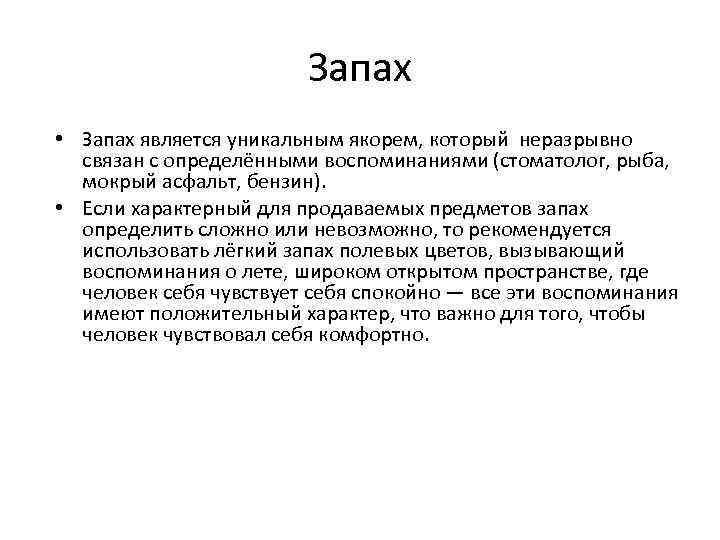 Запах

• Запах является уникальным якорем, который неразрывно связан с определёнными воспоминаниями (стоматолог, рыба, мокрый асфальт, бензин).
• Если характерный для продаваемых предметов запах определить сложно или невозможно, то рекомендуется использовать лёгкий запах полевых цветов, вызывающий воспоминания о лете, широком открытом пространстве, где человек себя чувствует себя спокойно — все эти воспоминания имеют положительный характер, что важно для того, чтобы человек чувствовал себя комфортно.